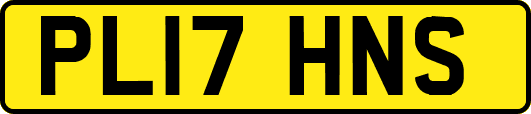 PL17 HNS